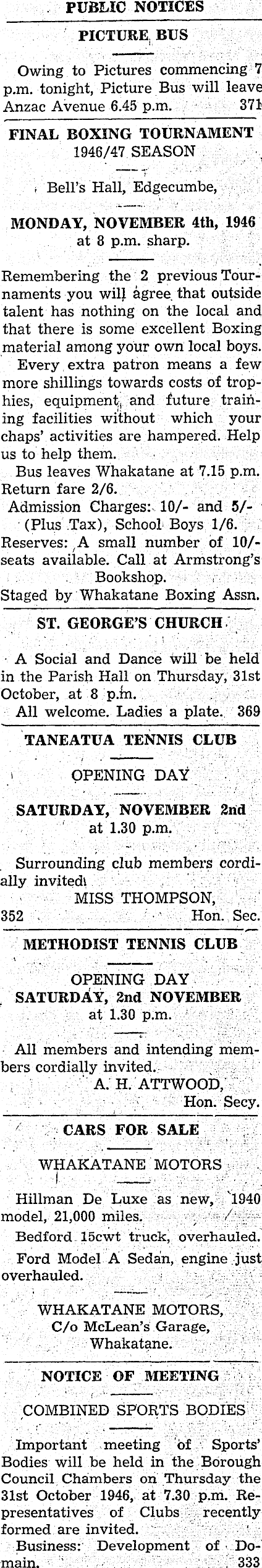 PUBLIC NOTICES

PICTURE BUS

Owing to Pictures commencing 7 p.m. tonight, Picture Bus will leave Anzac Avenue 6.45 p.m. 371

FINAL BOXING TOURNAMENT
1946/47 SEASON

Bell's Hall, Edgecumbe,

MONDAY, NOVEMBER 4th, 1946
at 8 p.m. sharp.

Remembering the 2 previous Tournaments you will agree that outside talent has nothing on the local and that there is some excellent Boxing material among your own local boys.

Every extra patron means a few more shillings towards costs of trophies, equipment, and future training facilities without which your chaps' activities are hampered. Help us to help them.

Bus leaves Whakatane at 7.15 p.m. Return fare 2/6.

Admission Charges: 10/- and 5/- (Plus Tax), School Boys 1/6.

Reserves: A small number of 10/- seats available. Call at Armstrong's Bookshop.

Staged by Whakatane Boxing Assn.

ST. GEORGE'S CHURCH

A Social and Dance will be held in the Parish Hall on Thursday, 31st October, at 8 p.m.

All welcome. Ladies a plate. 369

TANEATUA TENNIS CLUB

OPENING DAY

SATURDAY, NOVEMBER 2nd
at 1.30 p.m.

Surrounding club members cordially invited.

MISS THOMPSON,
352 Hon. Sec.

METHODIST TENNIS CLUB

OPENING DAY
SATURDAY, 2nd NOVEMBER
at 1.30 p.m.

All members and intending members cordially invited.

A. H. ATTWOOD,
Hon. Secy.

CARS FOR SALE

WHAKATANE MOTORS

Hillman De Luxe as new, 1940 model, 21,000 miles.

Bedford 15cwt truck, overhauled.

Ford Model A Sedan, engine just overhauled.

WHAKATANE MOTORS,
C/o McLean's Garage,
Whakatane.

NOTICE OF MEETING

COMBINED SPORTS BODIES

Important meeting of Sports' Bodies will be held in the Borough Council Chambers on Thursday the 31st October 1946, at 7.30 p.m. Representatives of Clubs recently formed are invited.

Business: Development of Domain. 333